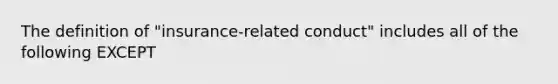 The definition of "insurance-related conduct" includes all of the following EXCEPT